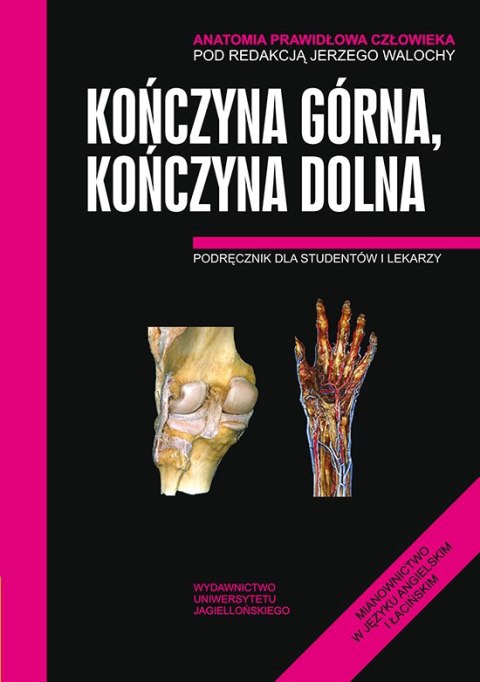 ANATOMIA PRAWIDŁOWA CZŁOWIEKA
POD REDAKCJĄ JERZEGO WALOCHY

KOŃCZYNA GÓRNA, KOŃCZYNA DOLNA

PODRĘCZNIK DLA STUDENTÓW I LEKARZY

WYDAWNICTWO UNIWERSYTETU JAGIELLOŃSKIEGO

MIANOWNICTWO W JĘZYKU ANGIELSKIM I ŁACIŃSKIM